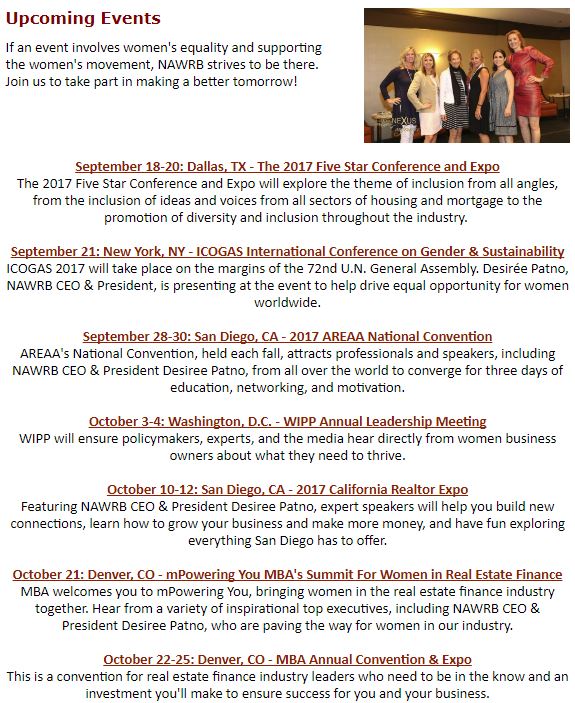 Upcoming Events

If an event involves women's equality and supporting the women's movement, NAWRB strives to be there. Join us to take part in making a better tomorrow!

NEXUS

September 18-20: Dallas, TX - The 2017 Five Star Conference and Expo
The 2017 Five Star Conference and Expo will explore the theme of inclusion from all angles, from the inclusion of ideas and voices from all sectors of housing and mortgage to the promotion of diversity and inclusion throughout the industry.

September 21: New York, NY - ICOGAS International Conference on Gender & Sustainability
ICOGAS 2017 will take place on the margins of the 72nd U.N. General Assembly. Desirée Patno, NAWRB CEO & President, is presenting at the event to help drive equal opportunity for women worldwide.

September 28-30: San Diego, CA - 2017 AREAA National Convention
AREAA's National Convention, held each fall, attracts professionals and speakers, including NAWRB CEO & President Desiree Patno, from all over the world to converge for three days of education, networking, and motivation.

October 3-4: Washington, D.C. - WIPP Annual Leadership Meeting
WIPP will ensure policymakers, experts, and the media hear directly from women business owners about what they need to thrive.

October 10-12: San Diego, CA - 2017 California Realtor Expo
Featuring NAWRB CEO & President Desiree Patno, expert speakers will help you build new connections, learn how to grow your business and make more money, and have fun exploring everything San Diego has to offer.

October 21: Denver, CO - mPowering You MBA's Summit For Women in Real Estate Finance
MBA welcomes you to mPowering You, bringing women in the real estate finance industry together. Hear from a variety of inspirational top executives, including NAWRB CEO & President Desiree Patno, who are paving the way for women in our industry.

October 22-25: Denver, CO - MBA Annual Convention & Expo
This is a convention for real estate finance industry leaders who need to be in the know and an investment you'll make to ensure success for you and your business.